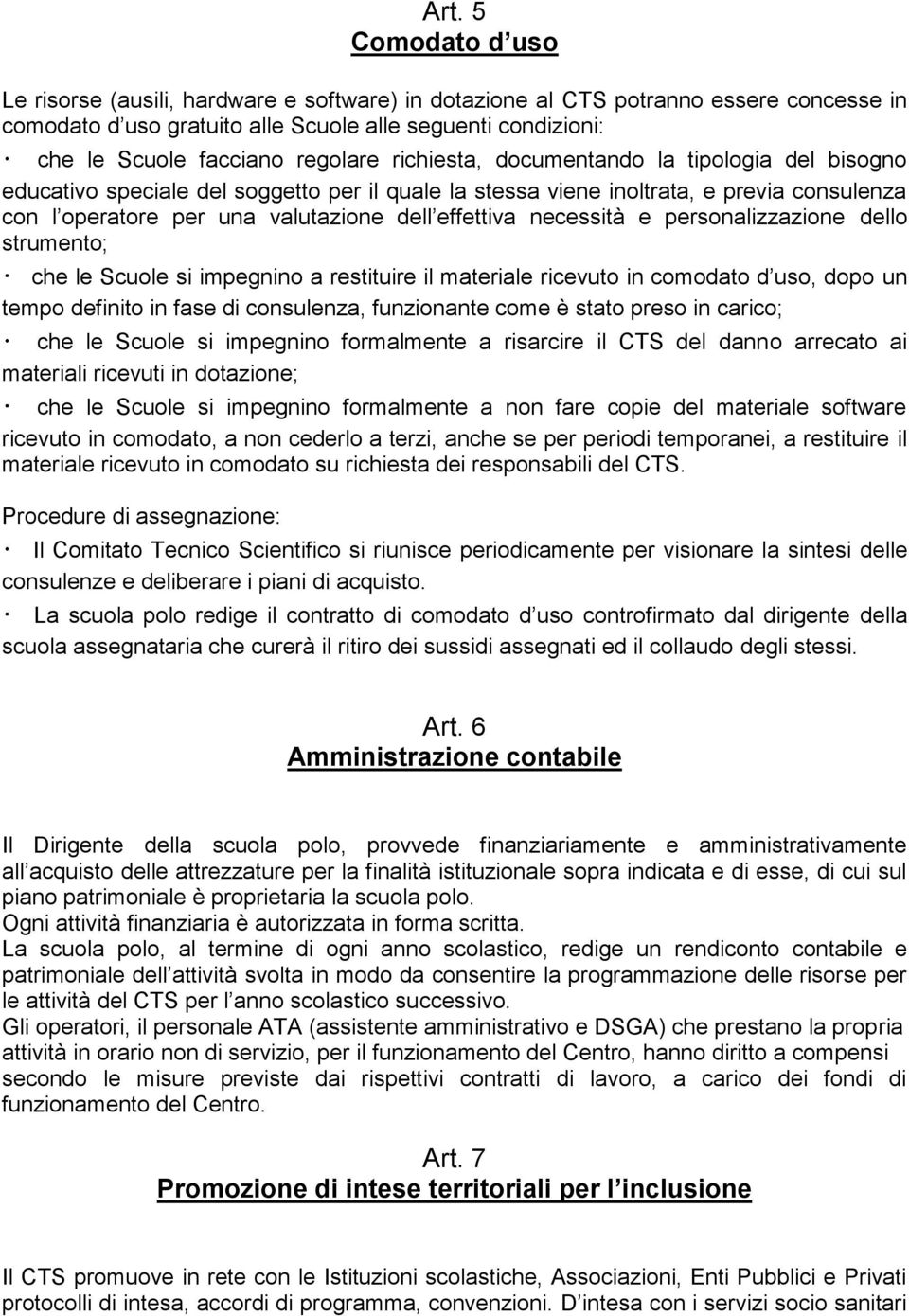 Art. 5
Comodato d uso

Le risorse (ausili, hardware e software) in dotazione al CTS potranno essere concesse in comodato d uso gratuito alle Scuole alle seguenti condizioni:
· che le Scuole facciano regolare richiesta, documentando la tipologia del bisogno educativo speciale del soggetto per il quale la stessa viene inoltrata, e previa consulenza con l operatore per una valutazione dell effettiva necessità e personalizzazione dello strumento;
· che le Scuole si impegnino a restituire il materiale ricevuto in comodato d uso, dopo un tempo definito in fase di consulenza, funzionante come è stato preso in carico;
· che le Scuole si impegnino formalmente a risarcire il CTS del danno arrecato ai materiali ricevuti in dotazione;
· che le Scuole si impegnino formalmente a non fare copie del materiale software ricevuto in comodato, a non cederlo a terzi, anche se per periodi temporanei, a restituire il materiale ricevuto in comodato su richiesta dei responsabili del CTS.

Procedure di assegnazione:
· Il Comitato Tecnico Scientifico si riunisce periodicamente per visionare la sintesi delle consulenze e deliberare i piani di acquisto.
· La scuola polo redige il contratto di comodato d uso controfirmato dal dirigente della scuola assegnataria che curerà il ritiro dei sussidi assegnati ed il collaudo degli stessi.

Art. 6
Amministrazione contabile

Il Dirigente della scuola polo, provvede finanziariamente e amministrativamente all acquisto delle attrezzature per la finalità istituzionale sopra indicata e di esse, di cui sul piano patrimoniale è proprietaria la scuola polo.
Ogni attività finanziaria è autorizzata in forma scritta.
La scuola polo, al termine di ogni anno scolastico, redige un rendiconto contabile e patrimoniale dell attività svolta in modo da consentire la programmazione delle risorse per le attività del CTS per l anno scolastico successivo.
Gli operatori, il personale ATA (assistente amministrativo e DSGA) che prestano la propria attività in orario non di servizio, per il funzionamento del Centro, hanno diritto a compensi secondo le misure previste dai rispettivi contratti di lavoro, a carico dei fondi di funzionamento del Centro.

Art. 7
Promozione di intese territoriali per l inclusione

Il CTS promuove in rete con le Istituzioni scolastiche, Associazioni, Enti Pubblici e Privati protocolli di intesa, accordi di programma, convenzioni. D intesa con i servizi socio sanitari